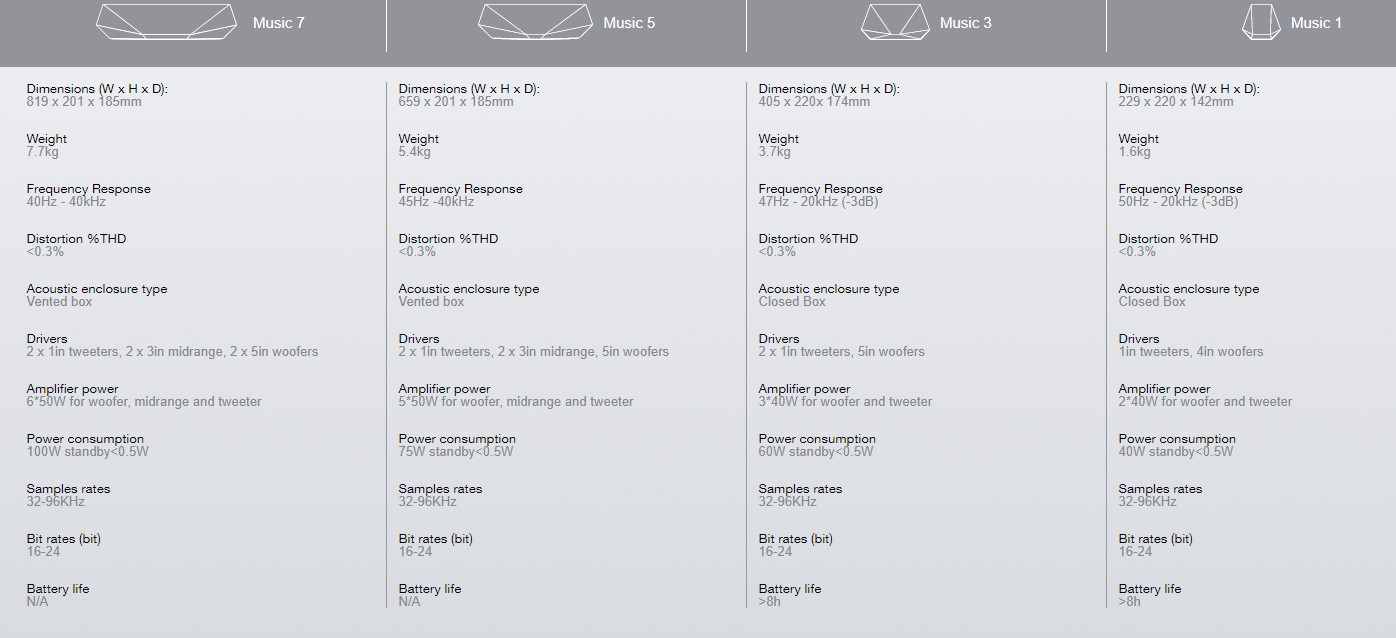 Music 7

Dimensions (W x H x D):
819 x 201 x 185mm

Weight
7.7kg

Frequency Response
40Hz - 40kHz

Distortion %THD
<0.3%

Acoustic enclosure type
Vented box

Drivers
2 x 1in tweeters, 2 x 3in midrange, 2 x 5in woofers

Amplifier power
6*50W for woofer, midrange and tweeter

Power consumption
100W standby<0.5W

Samples rates
32-96KHz

Bit rates (bit)
16-24

Battery life
N/A

Music 5

Dimensions (W x H x D):
659 x 201 x 185mm

Weight
5.4kg

Frequency Response
45Hz -40kHz

Distortion %THD
<0.3%

Acoustic enclosure type
Vented box

Drivers
2 x 1in tweeters, 2 x 3in midrange, 5in woofers

Amplifier power
5*50W for woofer, midrange and tweeter

Power consumption
75W standby<0.5W

Samples rates
32-96KHz

Bit rates (bit)
16-24

Battery life
N/A

Music 3

Dimensions (W x H x D):
405 x 220x 174mm

Weight
3.7kg

Frequency Response
47Hz - 20kHz (-3dB)

Distortion %THD
<0.3%

Acoustic enclosure type
Closed Box

Drivers
2 x 1in tweeters, 5in woofers

Amplifier power
3*40W for woofer and tweeter

Power consumption
60W standby<0.5W

Samples rates
32-96KHz

Bit rates (bit)
16-24

Battery life
>8h

Music 1

Dimensions (W x H x D):
229 x 220 x 142mm

Weight
1.6kg

Frequency Response
50Hz - 20kHz (-3dB)

Distortion %THD
<0.3%

Acoustic enclosure type
Closed Box

Drivers
1in tweeters, 4in woofers

Amplifier power
2*40W for woofer and tweeter

Power consumption
40W standby<0.5W

Samples rates
32-96KHz

Bit rates (bit)
16-24

Battery life
>8h